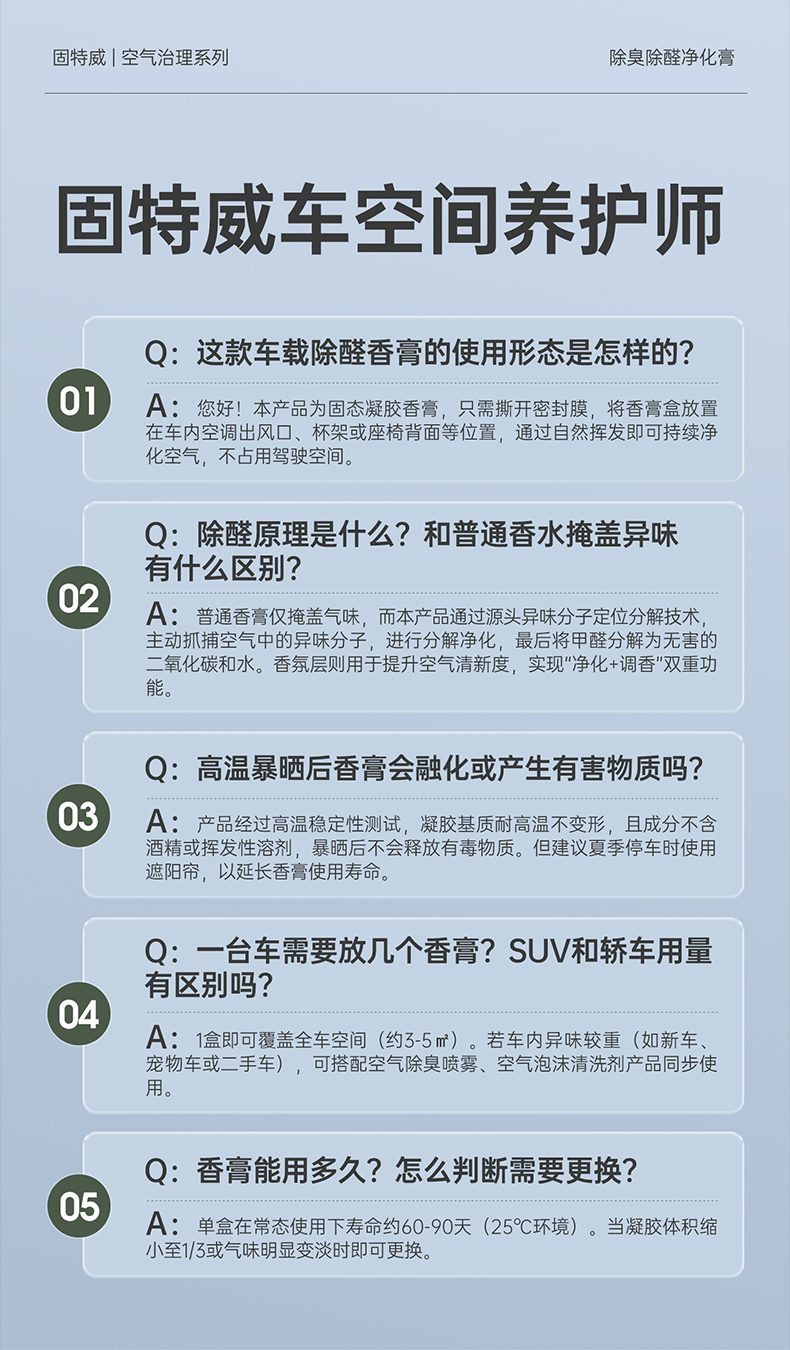 固特威 | 空气治理系列

除臭除醛净化膏

固特威车空间养护师

01

Q：这款车载除醛香膏的使用形态是怎样的？

A：您好！本产品为固态凝胶香膏，只需撕开密封膜，将香膏盒放置在车内空调出风口、杯架或座椅背面等位置，通过自然挥发即可持续净化空气，不占用驾驶空间。

02

Q：除醛原理是什么？和普通香水掩盖异味有什么区别？

A：普通香膏仅掩盖气味，而本产品通过源头异味分子定位分解技术，主动抓捕空气中的异味分子，进行分解净化，最后将甲醛分解为无害的二氧化碳和水。香氛层则用于提升空气清新度，实现"净化+调香"双重功能。

03

Q：高温暴晒后香膏会融化或产生有害物质吗？

A：产品经过高温稳定性测试，凝胶基质耐高温不变形，且成分不含酒精或挥发性溶剂，暴晒后不会释放有毒物质。但建议夏季停车时使用遮阳帘，以延长香膏使用寿命。

04

Q：一台车需要放几个香膏？SUV和轿车用量有区别吗？

A：1盒即可覆盖全车空间（约3-5㎡）。若车内异味较重（如新车、宠物车或二手车），可搭配空气除臭喷雾、空气泡沫清洗剂产品同步使用。

05

Q：香膏能用多久？怎么判断需要更换？

A：单盒在常态使用下寿命约60-90天（25℃环境）。当凝胶体积缩小至1/3或气味明显变淡时即可更换。